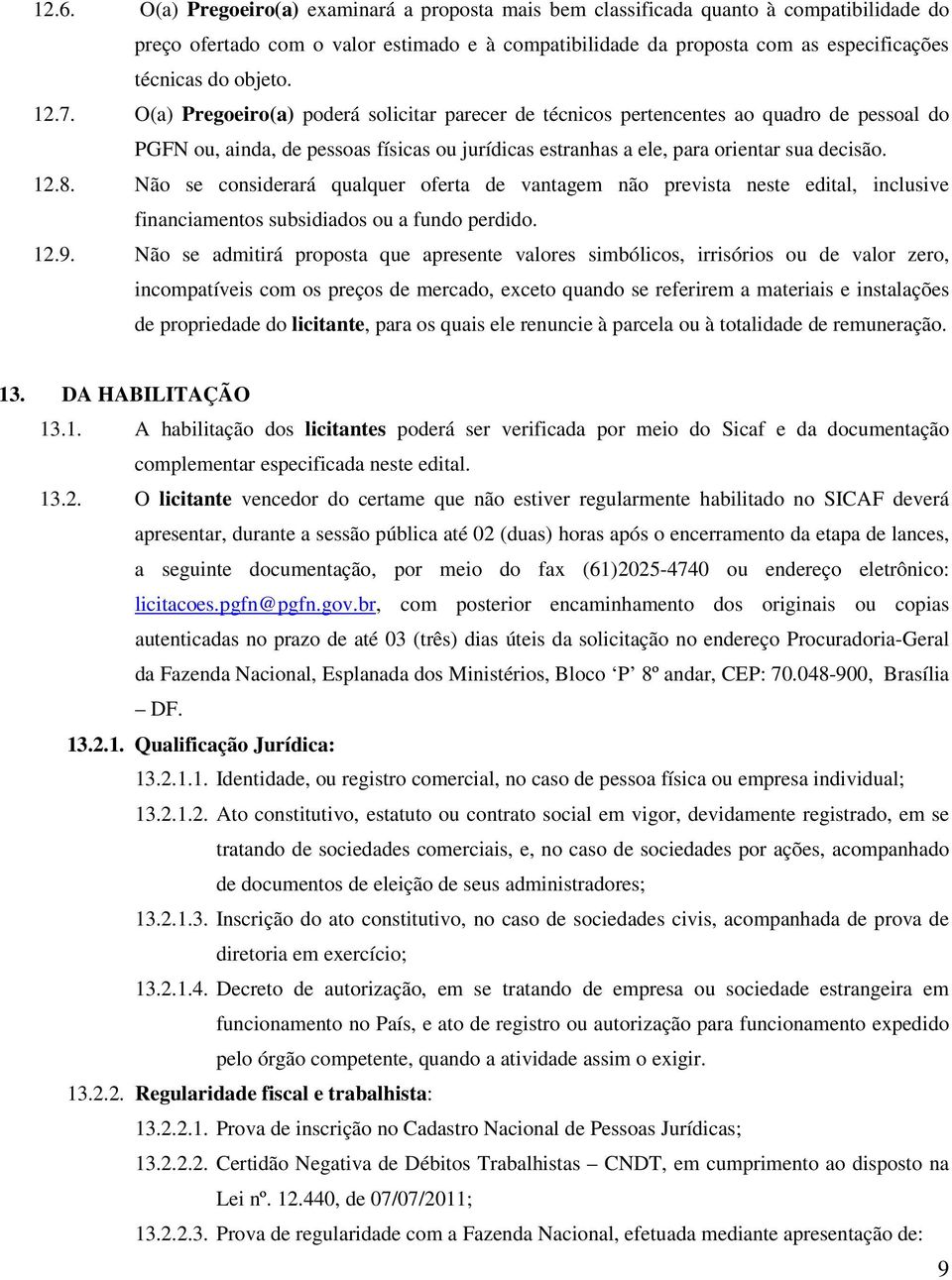 12.6. O(a) Pregoeiro(a) examinará a proposta mais bem classificada quanto à compatibilidade do preço ofertado com o valor estimado e à compatibilidade da proposta com as especificações técnicas do objeto.

12.7. O(a) Pregoeiro(a) poderá solicitar parecer de técnicos pertencentes ao quadro de pessoal do PGFN ou, ainda, de pessoas físicas ou jurídicas estranhas a ele, para orientar sua decisão.

12.8. Não se considerará qualquer oferta de vantagem não prevista neste edital, inclusive financiamentos subsidiados ou a fundo perdido.

12.9. Não se admitirá proposta que apresente valores simbólicos, irrisórios ou de valor zero, incompatíveis com os preços de mercado, exceto quando se referirem a materiais e instalações de propriedade do licitante, para os quais ele renuncie à parcela ou à totalidade de remuneração.

13. DA HABILITAÇÃO

13.1. A habilitação dos licitantes poderá ser verificada por meio do Sicaf e da documentação complementar especificada neste edital.

13.2. O licitante vencedor do certame que não estiver regularmente habilitado no SICAF deverá apresentar, durante a sessão pública até 02 (duas) horas após o encerramento da etapa de lances, a seguinte documentação, por meio do fax (61)2025-4740 ou endereço eletrônico: licitacoes.pgfn@pgfn.gov.br, com posterior encaminhamento dos originais ou copias autenticadas no prazo de até 03 (três) dias úteis da solicitação no endereço Procuradoria-Geral da Fazenda Nacional, Esplanada dos Ministérios, Bloco ‘P’ 8º andar, CEP: 70.048-900, Brasília – DF.

13.2.1. Qualificação Jurídica:

13.2.1.1. Identidade, ou registro comercial, no caso de pessoa física ou empresa individual;

13.2.1.2. Ato constitutivo, estatuto ou contrato social em vigor, devidamente registrado, em se tratando de sociedades comerciais, e, no caso de sociedades por ações, acompanhado de documentos de eleição de seus administradores;

13.2.1.3. Inscrição do ato constitutivo, no caso de sociedades civis, acompanhada de prova de diretoria em exercício;

13.2.1.4. Decreto de autorização, em se tratando de empresa ou sociedade estrangeira em funcionamento no País, e ato de registro ou autorização para funcionamento expedido pelo órgão competente, quando a atividade assim o exigir.

13.2.2. Regularidade fiscal e trabalhista:

13.2.2.1. Prova de inscrição no Cadastro Nacional de Pessoas Jurídicas;

13.2.2.2. Certidão Negativa de Débitos Trabalhistas – CNDT, em cumprimento ao disposto na Lei nº. 12.440, de 07/07/2011;

13.2.2.3. Prova de regularidade com a Fazenda Nacional, efetuada mediante apresentação de:

9